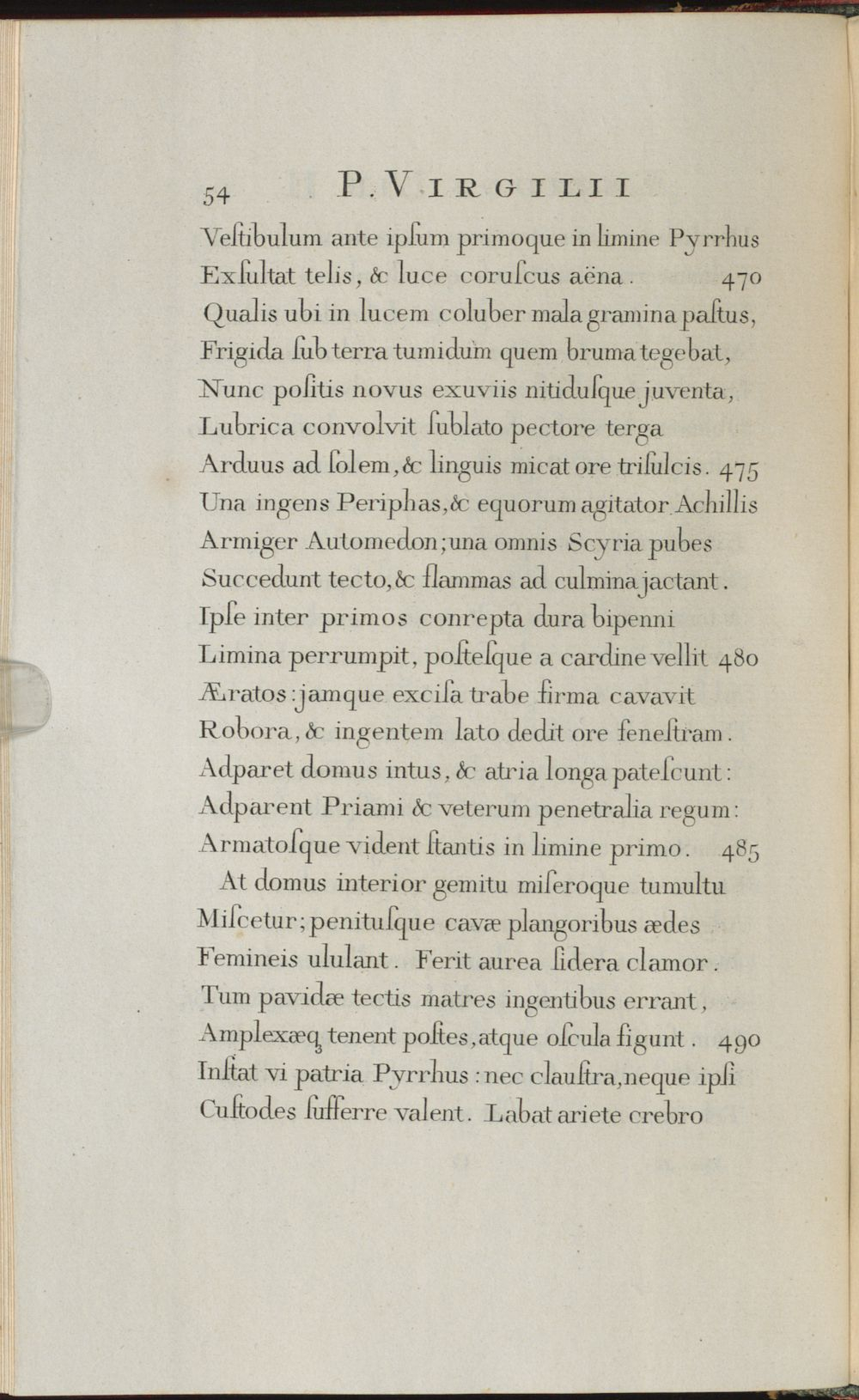 54 P. VIRGILII

Veſtibulum ante ipſum primoque in limine Pyrrhus
Exſultat telis, & luce coruſcus aëna. 470
Qualis ubi in lucem coluber mala gramina paſtus,
Frigida ſub terra tumidum quem bruma tegebat,
Nunc poſitis novus exuviis nitiduſque juventa,
Lubrica convolvit ſublato pectore terga
Arduus ad ſolem, & linguis micat ore triſulcis. 475
Una ingens Periphas, & equorum agitator Achillis
Armiger Automedon; una omnis Scyria pubes
Succedunt tecto, & flammas ad culmina jactant.
Ipſe inter primos conrepta dura bipenni
Limina perrumpit, poſteſque a cardine vellit 480
Æratos: jamque exciſa trabe firma cavavit
Robora, & ingentem lato dedit ore feneſtram.
Adparet domus intus, & atria longa pateſcunt:
Adparent Priami & veterum penetralia regum:
Armatoſque vident ſtantis in limine primo. 485
At domus interior gemitu miſeroque tumultu
Miſcetur; penituſque cavæ plangoribus ædes
Femineis ululant. Ferit aurea ſidera clamor.
Tum pavidæ tectis matres ingentibus errant,
Amplexæq; tenent poſtes, atque oſcula figunt. 490
Inſtat vi patria Pyrrhus: nec clauſtra, neque ipſi
Cuſtodes ſufferre valent. Labat ariete crebro